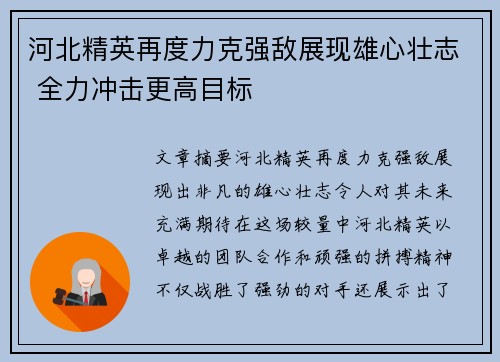 河北精英再度力克强敌展现雄心壮志 全力冲击更高目标

文章摘要河北精英再度力克强敌展现出非凡的雄心壮志令人对其未来充满期待在这场较量中河北精英以卓越的团队合作和顽强的拼搏精神不仅战胜了强劲的对手还展示出了